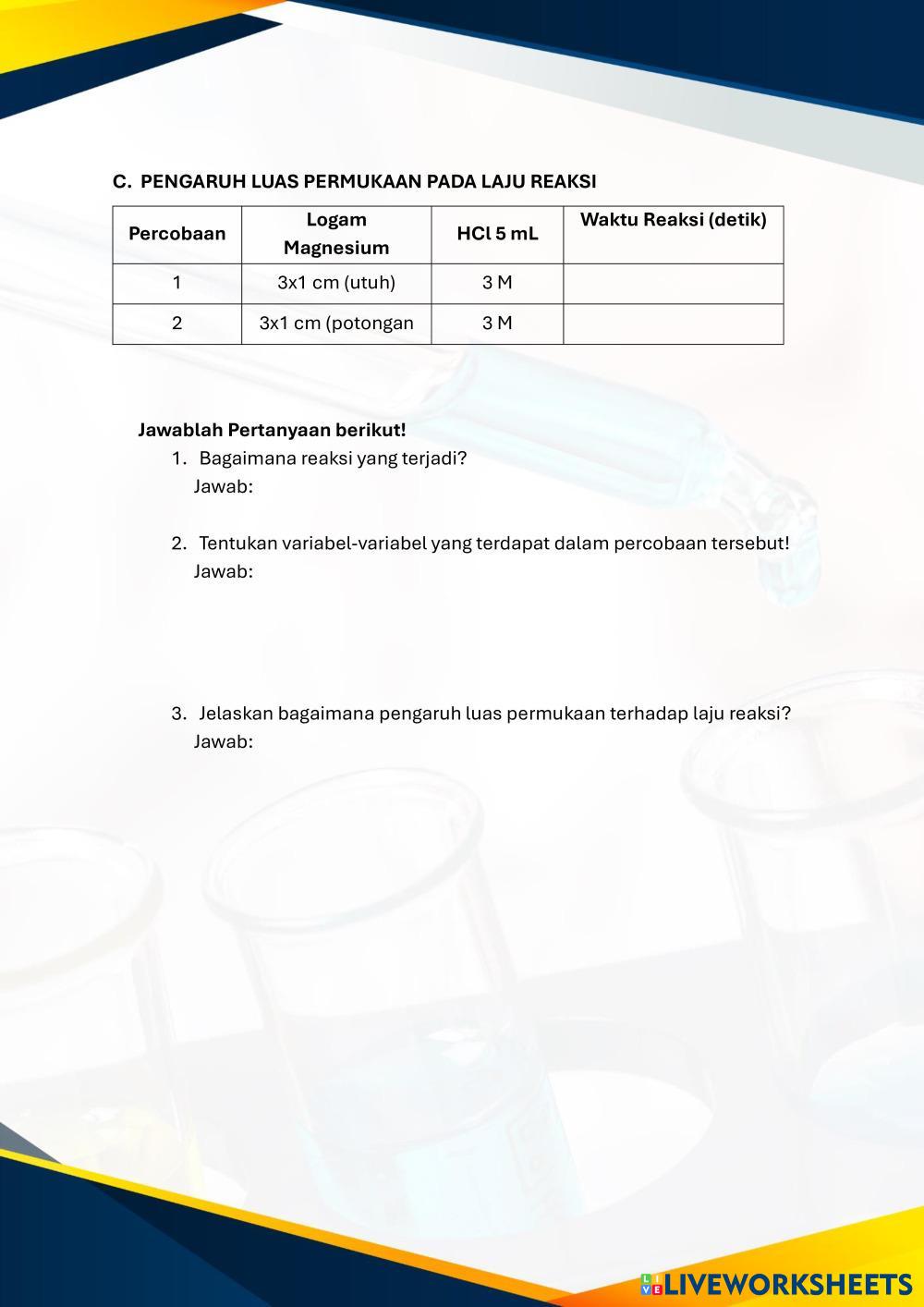 C. PENGARUH LUAS PERMUKAAN PADA LAJU REAKSI

| Percobaan | Logam Magnesium | HCl 5 mL | Waktu Reaksi (detik) |
|---|---|---|---|
| 1 | 3x1 cm (utuh) | 3 M | |
| 2 | 3x1 cm (potongan | 3 M | |

Jawablah Pertanyaan berikut!

1. Bagaimana reaksi yang terjadi?
Jawab:

2. Tentukan variabel-variabel yang terdapat dalam percobaan tersebut!
Jawab:

3. Jelaskan bagaimana pengaruh luas permukaan terhadap laju reaksi?
Jawab:

LIVEWORKSHEETS